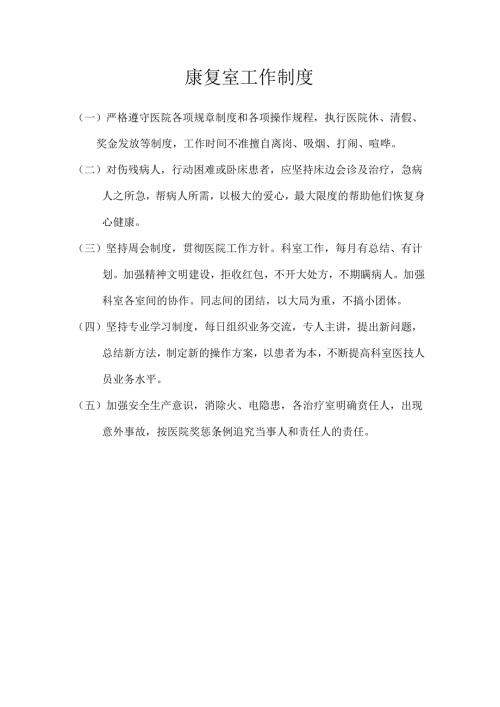 康复室工作制度

（一）严格遵守医院各项规章制度和各项操作规程，执行医院休、清假、奖金发放等制度，工作时间不准擅自离岗、吸烟、打闹、喧哗。

（二）对伤残病人，行动困难或卧床患者，应坚持床边会诊及治疗，急病人之所急，帮病人所需，以极大的爱心，最大限度的帮助他们恢复身心健康。

（三）坚持周会制度，贯彻医院工作方针。科室工作，每月有总结、有计划。加强精神文明建设，拒收红包，不开大处方，不期瞒病人。加强科室各室间的协作。同志间的团结，以大局为重，不搞小团体。

（四）坚持专业学习制度，每日组织业务交流，专人主讲，提出新问题，总结新方法，制定新的操作方案，以患者为本，不断提高科室医技人员业务水平。

（五）加强安全生产意识，消除火、电隐患，各治疗室明确责任人，出现意外事故，按医院奖惩条例追究当事人和责任人的责任。